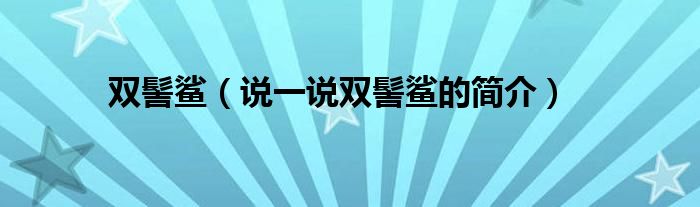 双髻鲨（说一说双髻鲨的简介）